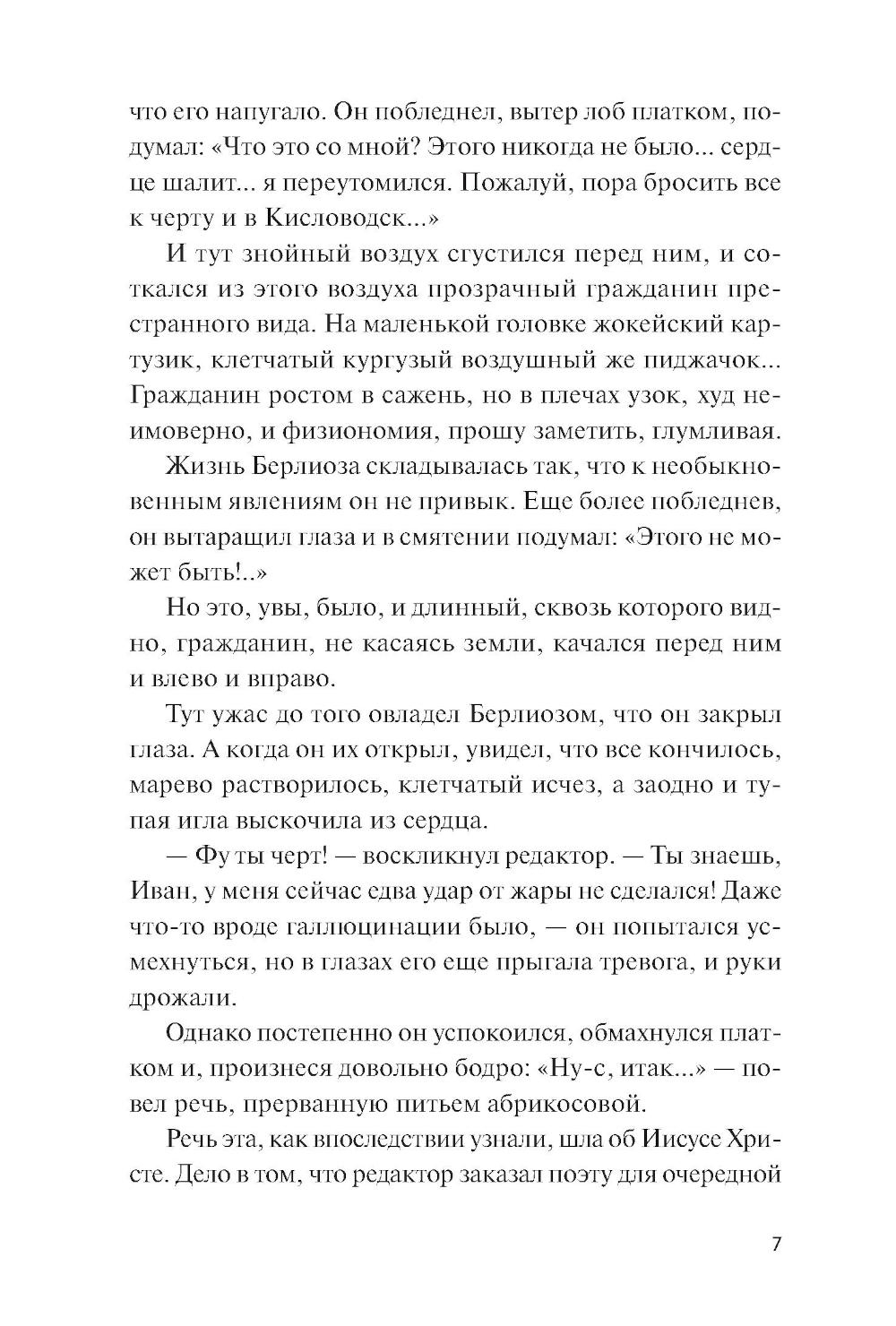 что его напугало. Он побледнел, вытер лоб платком, подумал: «Что это со мной? Этого никогда не было... сердце шалит... я переутомился. Пожалуй, пора бросить все к черту и в Кисловодск...»

И тут знойный воздух сгустился перед ним, и соткался из этого воздуха прозрачный гражданин престранного вида. На маленькой головке жокейский картузик, клетчатый кургузый воздушный же пиджачок... Гражданин ростом в сажень, но в плечах узок, худ неимоверно, и физиономия, прошу заметить, глумливая.

Жизнь Берлиоза складывалась так, что к необыкновенным явлениям он не привык. Еще более побледнев, он вытаращил глаза и в смятении подумал: «Этого не может быть!..»

Но это, увы, было, и длинный, сквозь которого видно, гражданин, не касаясь земли, качался перед ним и влево и вправо.

Тут ужас до того овладел Берлиозом, что он закрыл глаза. А когда он их открыл, увидел, что все кончилось, марево растворилось, клетчатый исчез, а заодно и тупая игла выскочила из сердца.

— Фу ты черт! — воскликнул редактор. — Ты знаешь, Иван, у меня сейчас едва удар от жары не сделался! Даже что-то вроде галлюцинации было, — он попытался усмехнуться, но в глазах его еще прыгала тревога, и руки дрожали.

Однако постепенно он успокоился, обмахнулся платком и, произнеся довольно бодро: «Ну-с, итак...» — повел речь, прерванную питьем абрикосовой.

Речь эта, как впоследствии узнали, шла об Иисусе Христе. Дело в том, что редактор заказал поэту для очередной

7